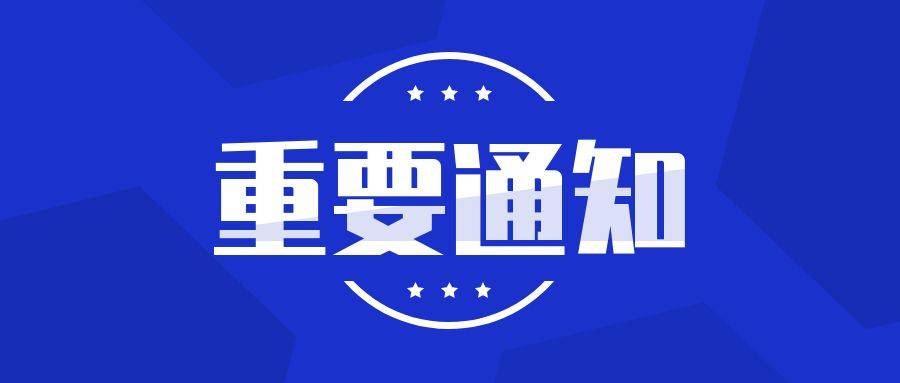 重要通知